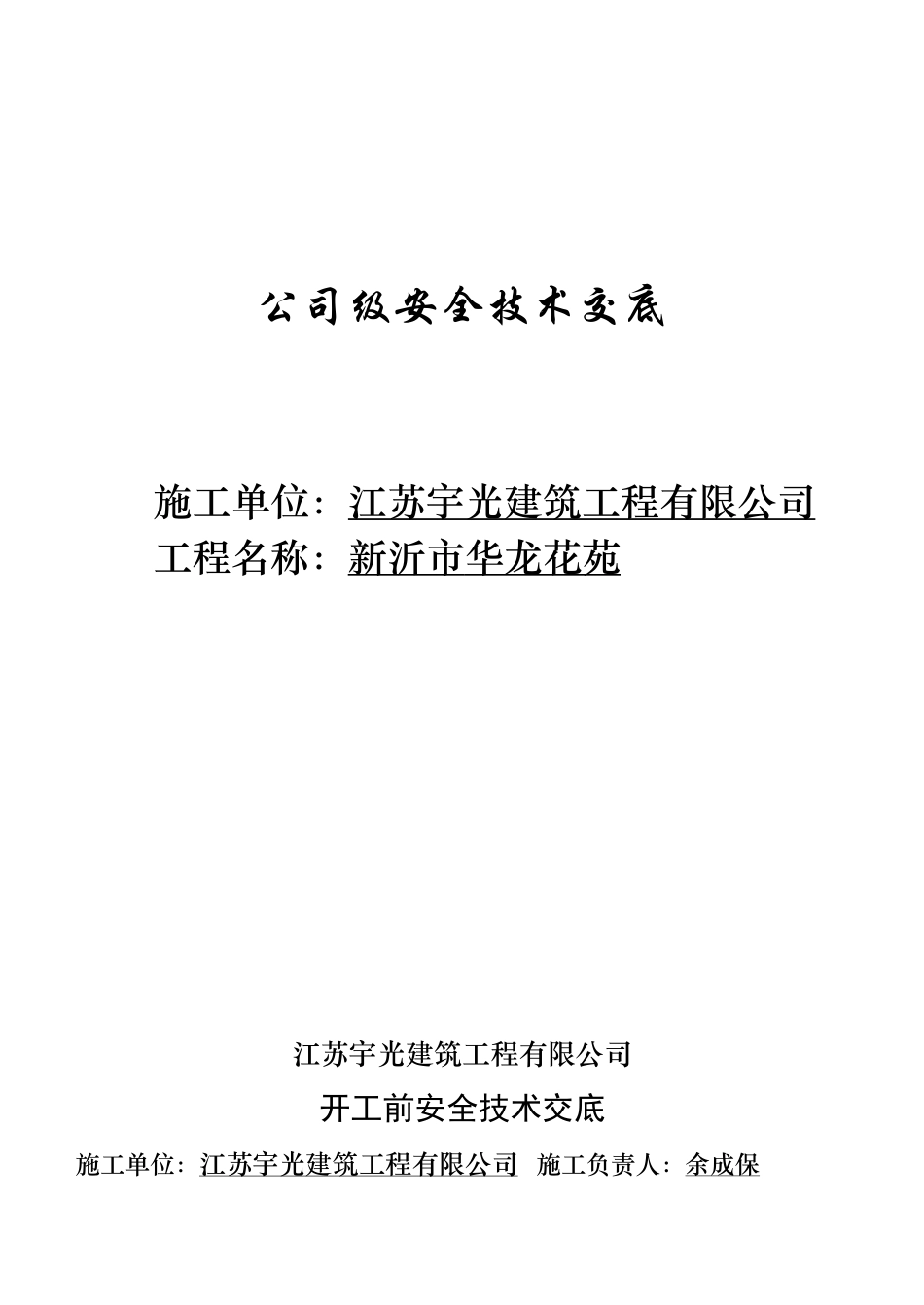 公司级安全技术交底

施工单位：江苏宇光建筑工程有限公司
工程名称：新沂市华龙花苑

江苏宇光建筑工程有限公司

开工前安全技术交底

施工单位：江苏宇光建筑工程有限公司 施工负责人：余成保